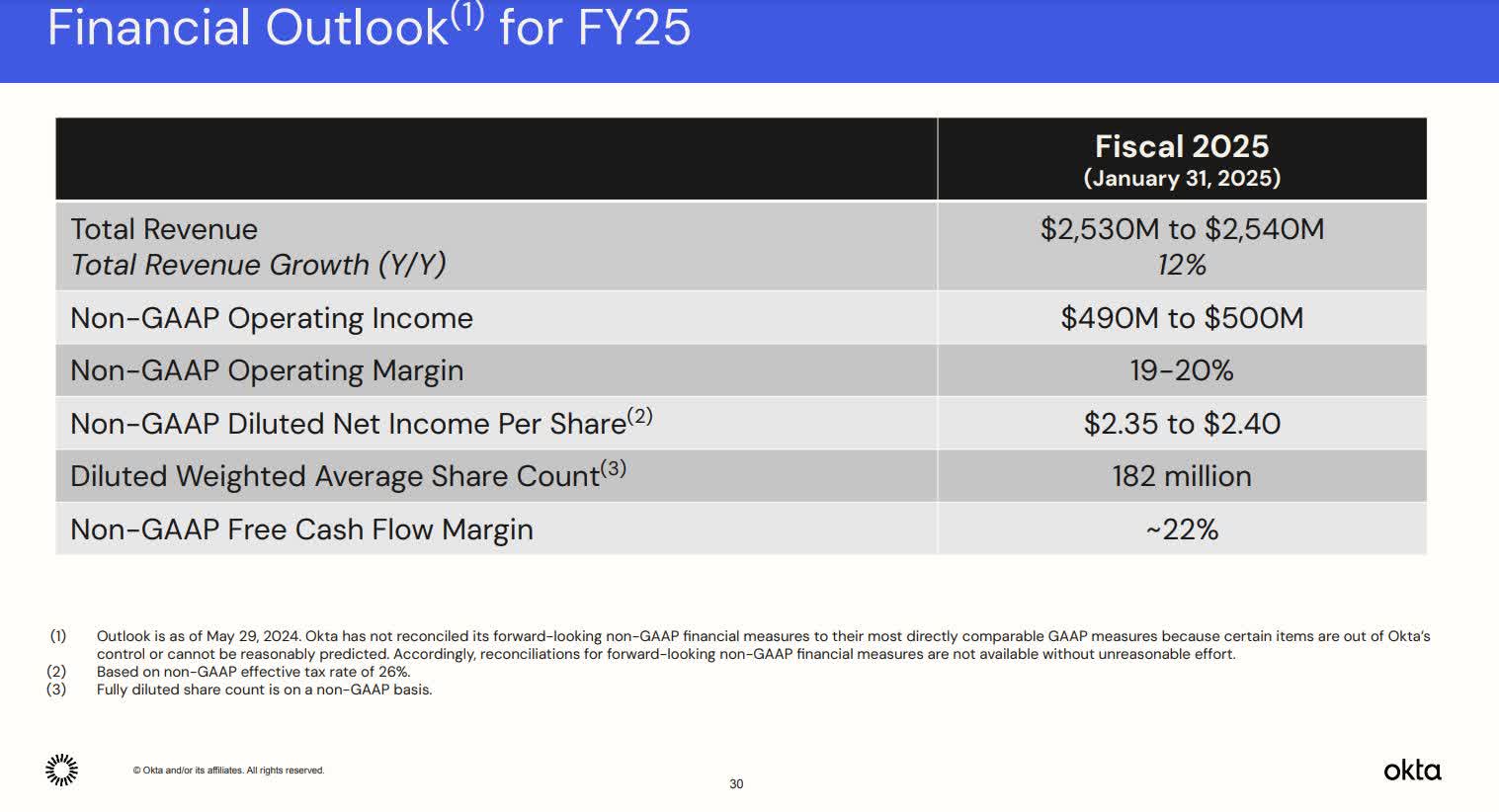 Financial Outlook$^{(1)}$ for FY25

| | Fiscal 2025 (January 31, 2025) |
|---|---|
| Total Revenue *Total Revenue Growth (Y/Y)* | \$2,530M to \$2,540M *12%* |
| Non-GAAP Operating Income | \$490M to \$500M |
| Non-GAAP Operating Margin | 19-20% |
| Non-GAAP Diluted Net Income Per Share$^{(2)}$ | \$2.35 to \$2.40 |
| Diluted Weighted Average Share Count$^{(3)}$ | 182 million |
| Non-GAAP Free Cash Flow Margin | ~22% |

(1) Outlook is as of May 29, 2024. Okta has not reconciled its forward-looking non-GAAP financial measures to their most directly comparable GAAP measures because certain items are out of Okta's control or cannot be reasonably predicted. Accordingly, reconciliations for forward-looking non-GAAP financial measures are not available without unreasonable effort.
(2) Based on non-GAAP effective tax rate of 26%.
(3) Fully diluted share count is on a non-GAAP basis.

© Okta and/or its affiliates. All rights reserved.

30

okta